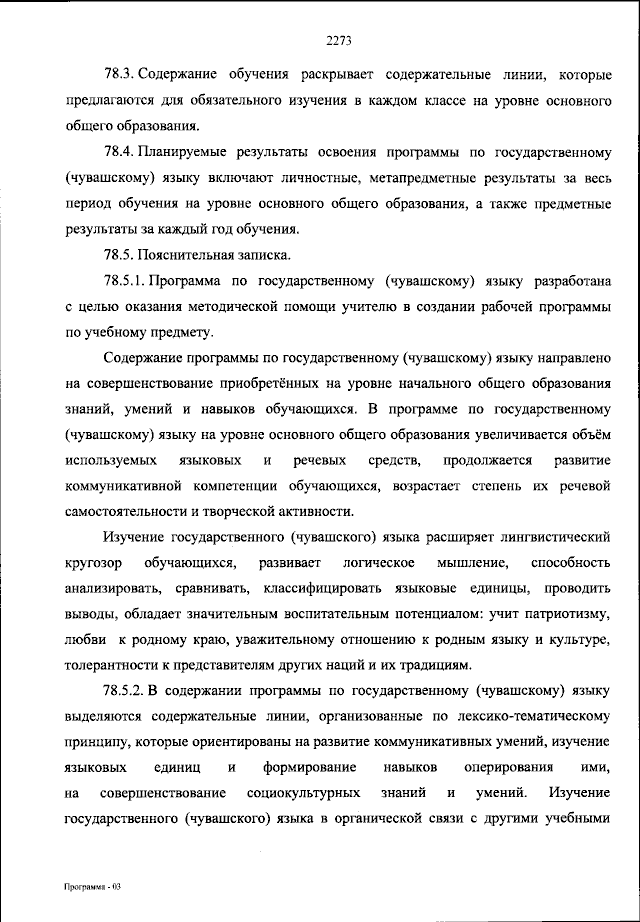 2273

78.3. Содержание обучения раскрывает содержательные линии, которые предлагаются для обязательного изучения в каждом классе на уровне основного общего образования.

78.4. Планируемые результаты освоения программы по государственному (чувашскому) языку включают личностные, метапредметные результаты за весь период обучения на уровне основного общего образования, а также предметные результаты за каждый год обучения.

78.5. Пояснительная записка.

78.5.1. Программа по государственному (чувашскому) языку разработана с целью оказания методической помощи учителю в создании рабочей программы по учебному предмету.

Содержание программы по государственному (чувашскому) языку направлено на совершенствование приобретённых на уровне начального общего образования знаний, умений и навыков обучающихся. В программе по государственному (чувашскому) языку на уровне основного общего образования увеличивается объём используемых языковых и речевых средств, продолжается развитие коммуникативной компетенции обучающихся, возрастает степень их речевой самостоятельности и творческой активности.

Изучение государственного (чувашского) языка расширяет лингвистический кругозор обучающихся, развивает логическое мышление, способность анализировать, сравнивать, классифицировать языковые единицы, проводить выводы, обладает значительным воспитательным потенциалом: учит патриотизму, любви к родному краю, уважительному отношению к родным языку и культуре, толерантности к представителям других наций и их традициям.

78.5.2. В содержании программы по государственному (чувашскому) языку выделяются содержательные линии, организованные по лексико-тематическому принципу, которые ориентированы на развитие коммуникативных умений, изучение языковых единиц и формирование навыков оперирования ими, на совершенствование социокультурных знаний и умений. Изучение государственного (чувашского) языка в органической связи с другими учебными

Программа - 03